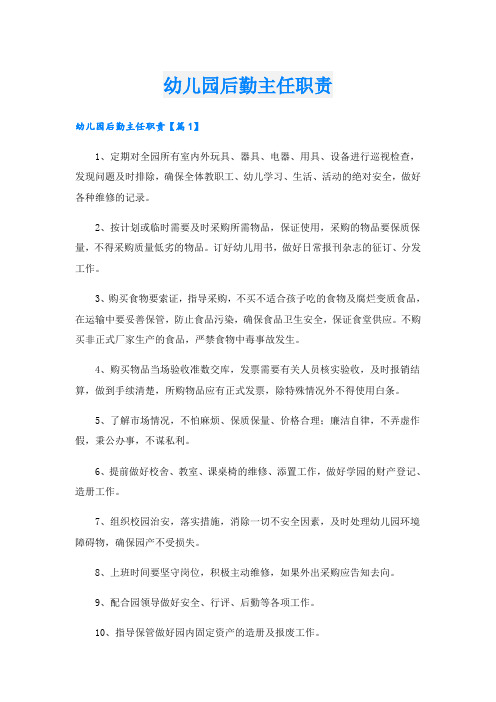 幼儿园后勤主任职责

幼儿园后勤主任职责【篇1】

1、定期对全园所有室内外玩具、器具、电器、用具、设备进行巡视检查，发现问题及时排除，确保全体教职工、幼儿学习、生活、活动的绝对安全，做好各种维修的记录。

2、按计划或临时需要及时采购所需物品，保证使用，采购的物品要保质保量，不得采购质量低劣的物品。订好幼儿用书，做好日常报刊杂志的征订、分发工作。

3、购买食物要索证，指导采购，不买不适合孩子吃的食物及腐烂变质食品，在运输中要妥善保管，防止食品污染，确保食品卫生安全，保证食堂供应。不购买非正式厂家生产的食品，严禁食物中毒事故发生。

4、购买物品当场验收准数交库，发票需要有关人员核实验收，及时报销结算，做到手续清楚，所购物品应有正式发票，除特殊情况外不得使用白条。

5、了解市场情况，不怕麻烦、保质保量、价格合理；廉洁自律，不弄虚作假，秉公办事，不谋私利。

6、提前做好校舍、教室、课桌椅的维修、添置工作，做好学园的财产登记、造册工作。

7、组织校园治安，落实措施，消除一切不安全因素，及时处理幼儿园环境障碍物，确保园产不受损失。

8、上班时间要坚守岗位，积极主动维修，如果外出采购应告知去向。

9、配合园领导做好安全、行评、后勤等各项工作。

10、指导保管做好园内固定资产的造册及报废工作。